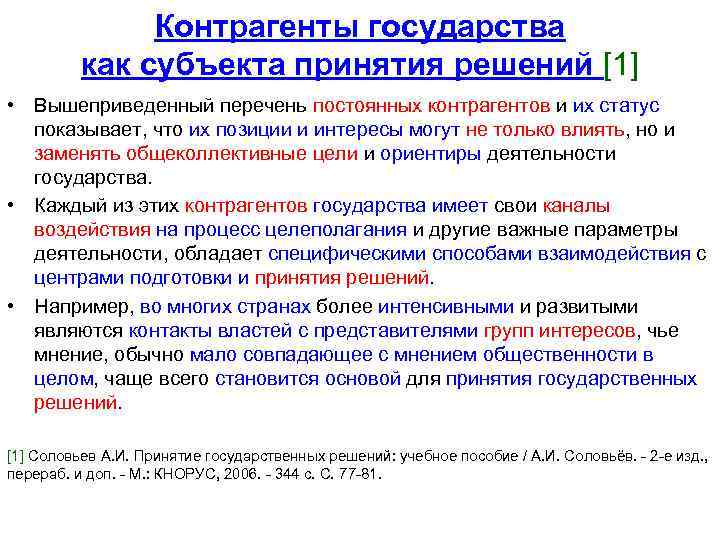 Контрагенты государства как субъекта принятия решений [1]

• Вышеприведенный перечень постоянных контрагентов и их статус показывает, что их позиции и интересы могут не только влиять, но и заменять общеколлективные цели и ориентиры деятельности государства.

• Каждый из этих контрагентов государства имеет свои каналы воздействия на процесс целеполагания и другие важные параметры деятельности, обладает специфическими способами взаимодействия с центрами подготовки и принятия решений.

• Например, во многих странах более интенсивными и развитыми являются контакты властей с представителями групп интересов, чье мнение, обычно мало совпадающее с мнением общественности в целом, чаще всего становится основой для принятия государственных решений.

[1] Соловьев А.И. Принятие государственных решений: учебное пособие / А.И. Соловьёв. - 2-е изд., перераб. и доп. - М.: КНОРУС, 2006. - 344 с. С. 77-81.